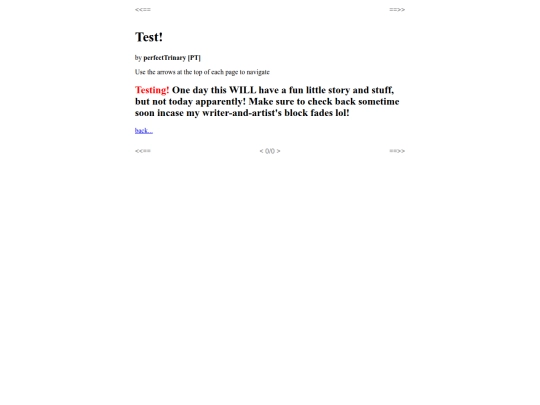 <<== ==>>

Test!

by perfectTrinary [PT]

Use the arrows at the top of each page to navigate

Testing! One day this WILL have a fun little story and stuff, but not today apparently! Make sure to check back sometime soon incase my writer-and-artist's block fades lol!

back...

<<== < 0/0 > ==>>